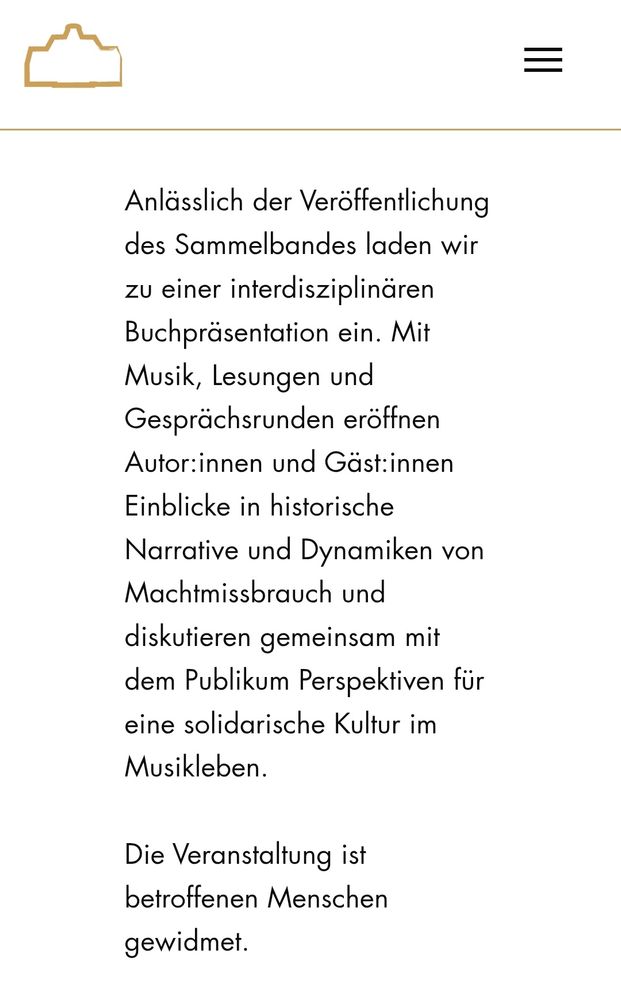 Anlässlich der Veröffentlichung des Sammelbandes laden wir zu einer interdisziplinären Buchpräsentation ein. Mit Musik, Lesungen und Gesprächsrunden eröffnen Autor:innen und Gäst:innen Einblicke in historische Narrative und Dynamiken von Machtmissbrauch und diskutieren gemeinsam mit dem Publikum Perspektiven für eine solidarische Kultur im Musikleben.

Die Veranstaltung ist betroffenen Menschen gewidmet.